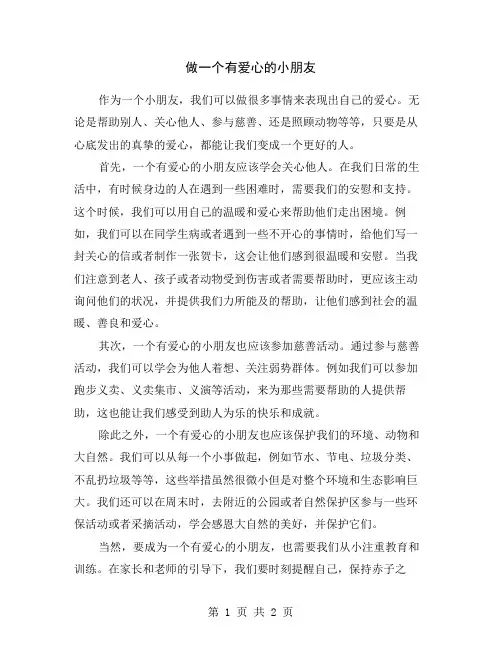 做一个有爱心的小朋友

作为一个小朋友，我们可以做很多事情来表现出自己的爱心。无论是帮助别人、关心他人、参与慈善、还是照顾动物等等，只要是从心底发出的真挚的爱心，都能让我们变成一个更好的人。

首先，一个有爱心的小朋友应该学会关心他人。在我们日常的生活中，有时候身边的人在遇到一些困难时，需要我们的安慰和支持。这个时候，我们可以用自己的温暖和爱心来帮助他们走出困境。例如，我们可以在同学生病或者遇到一些不开心的事情时，给他们写一封关心的信或者制作一张贺卡，这会让他们感到很温暖和安慰。当我们注意到老人、孩子或者动物受到伤害或者需要帮助时，更应该主动询问他们的状况，并提供我们力所能及的帮助，让他们感到社会的温暖、善良和爱心。

其次，一个有爱心的小朋友也应该参加慈善活动。通过参与慈善活动，我们可以学会为他人着想、关注弱势群体。例如我们可以参加跑步义卖、义卖集市、义演等活动，来为那些需要帮助的人提供帮助，这也能让我们感受到助人为乐的快乐和成就。

除此之外，一个有爱心的小朋友也应该保护我们的环境、动物和大自然。我们可以从每一个小事做起，例如节水、节电、垃圾分类、不乱扔垃圾等等，这些举措虽然很微小但是对整个环境和生态影响巨大。我们还可以在周末时，去附近的公园或者自然保护区参与一些环保活动或者采摘活动，学会感恩大自然的美好，并保护它们。

当然，要成为一个有爱心的小朋友，也需要我们从小注重教育和训练。在家长和老师的引导下，我们要时刻提醒自己，保持赤子之

第 1 页 共 2 页